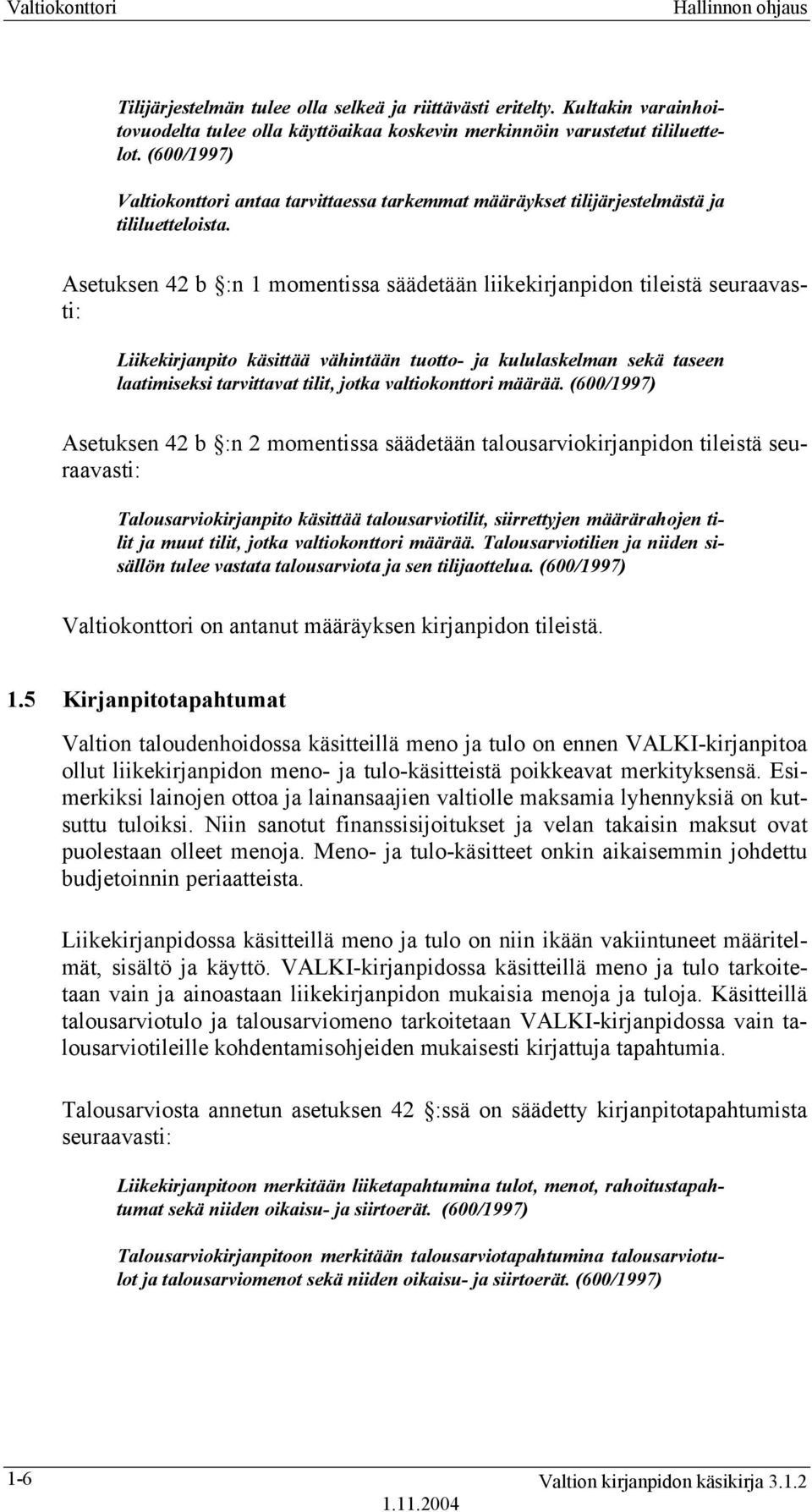 Valtiokonttori Hallinnon ohjaus

Tilijärjestelmän tulee olla selkeä ja riittävästi eritelty. Kultakin varainhoitovuodelta tulee olla käyttöaikaa koskevin merkinnöin varustetut tililuettelot. (600/1997)

Valtiokonttori antaa tarvittaessa tarkemmat määräykset tilijärjestelmästä ja tililuetteloista.

Asetuksen 42 b §:n 1 momentissa säädetään liikekirjanpidon tileistä seuraavasti:

Liikekirjanpito käsittää vähintään tuotto- ja kululaskelman sekä taseen laatimiseksi tarvittavat tilit, jotka valtiokonttori määrää. (600/1997)

Asetuksen 42 b §:n 2 momentissa säädetään talousarviokirjanpidon tileistä seuraavasti:

Talousarviokirjanpito käsittää talousarviotilit, siirrettyjen määrärahojen tilit ja muut tilit, jotka valtiokonttori määrää. Talousarviotilien ja niiden sisällön tulee vastata talousarviota ja sen tilijaottelua. (600/1997)

Valtiokonttori on antanut määräyksen kirjanpidon tileistä.

1.5 Kirjanpitotapahtumat

Valtion taloudenhoidossa käsitteillä meno ja tulo on ennen VALKI-kirjanpitoa ollut liikekirjanpidon meno- ja tulo-käsitteistä poikkeavat merkityksensä. Esimerkiksi lainojen ottoa ja lainansaajien valtiolle maksamia lyhennyksiä on kutsuttu tuloiksi. Niin sanotut finanssisijoitukset ja velan takaisin maksut ovat puolestaan olleet menoja. Meno- ja tulo-käsitteet onkin aikaisemmin johdettu budjetoinnin periaatteista.

Liikekirjanpidossa käsitteillä meno ja tulo on niin ikään vakiintuneet määritelmät, sisältö ja käyttö. VALKI-kirjanpidossa käsitteillä meno ja tulo tarkoitetaan vain ja ainoastaan liikekirjanpidon mukaisia menoja ja tuloja. Käsitteillä talousarviotulo ja talousarviomeno tarkoitetaan VALKI-kirjanpidossa vain talousarviotileille kohdentamisohjeiden mukaisesti kirjattuja tapahtumia.

Talousarviosta annetun asetuksen 42 §:ssä on säädetty kirjanpitotapahtumista seuraavasti:

Liikekirjanpitoon merkitään liiketapahtumina tulot, menot, rahoitustapahtumat sekä niiden oikaisu- ja siirtoerät. (600/1997)

Talousarviokirjanpitoon merkitään talousarviotapahtumina talousarviotulot ja talousarviomenot sekä niiden oikaisu- ja siirtoerät. (600/1997)

1-6 Valtion kirjanpidon käsikirja 3.1.2
1.11.2004